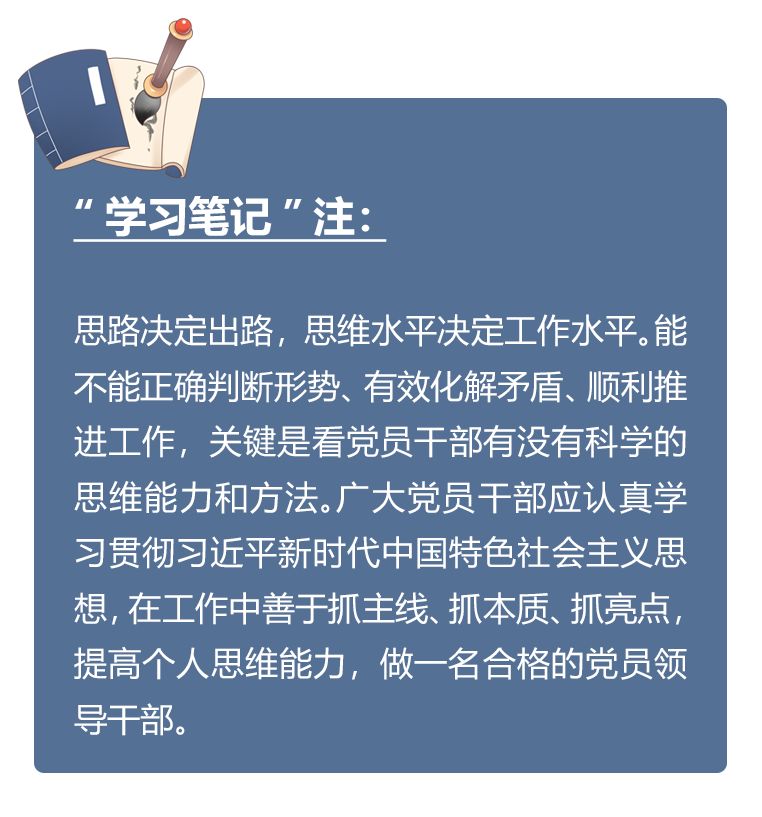 “学习笔记”注:

思路决定出路，思维水平决定工作水平。能不能正确判断形势、有效化解矛盾、顺利推进工作，关键是看党员干部有没有科学的思维能力和方法。广大党员干部应认真学习贯彻习近平新时代中国特色社会主义思想，在工作中善于抓主线、抓本质、抓亮点，提高个人思维能力，做一名合格的党员领导干部。